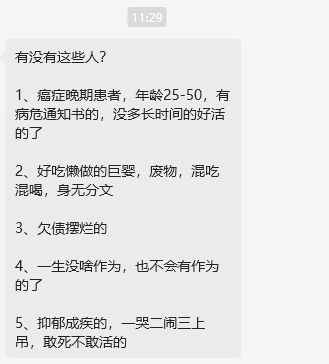 11:29

有没有这些人?

1、癌症晚期患者，年龄25-50，有病危通知书的，没多长时间的好活的了

2、好吃懒做的巨婴，废物，混吃混喝，身无分文

3、欠债摆烂的

4、一生没啥作为，也不会有作为的了

5、抑郁成疾的，一哭二闹三上吊，敢死不敢活的